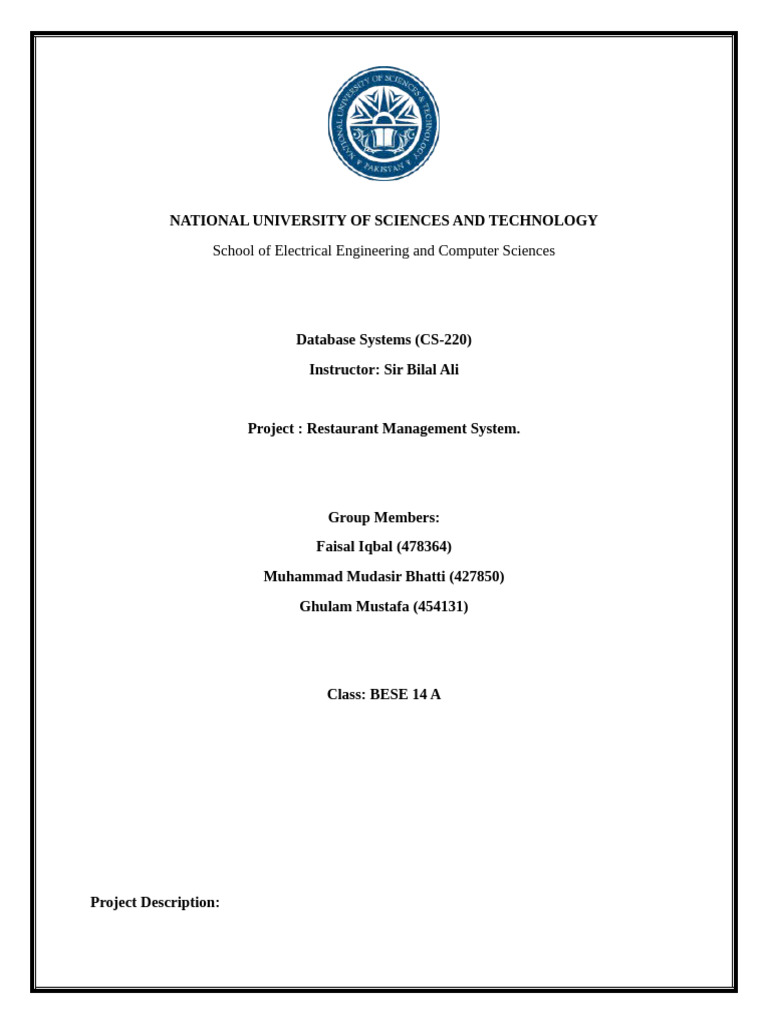 NATIONAL UNIVERSITY OF SCIENCES & TECHNOLOGY PAKISTAN

NATIONAL UNIVERSITY OF SCIENCES AND TECHNOLOGY

School of Electrical Engineering and Computer Sciences

Database Systems (CS-220)

Instructor: Sir Bilal Ali

Project : Restaurant Management System.

Group Members:

Faisal Iqbal (478364)

Muhammad Mudasir Bhatti (427850)

Ghulam Mustafa (454131)

Class: BESE 14 A

Project Description: